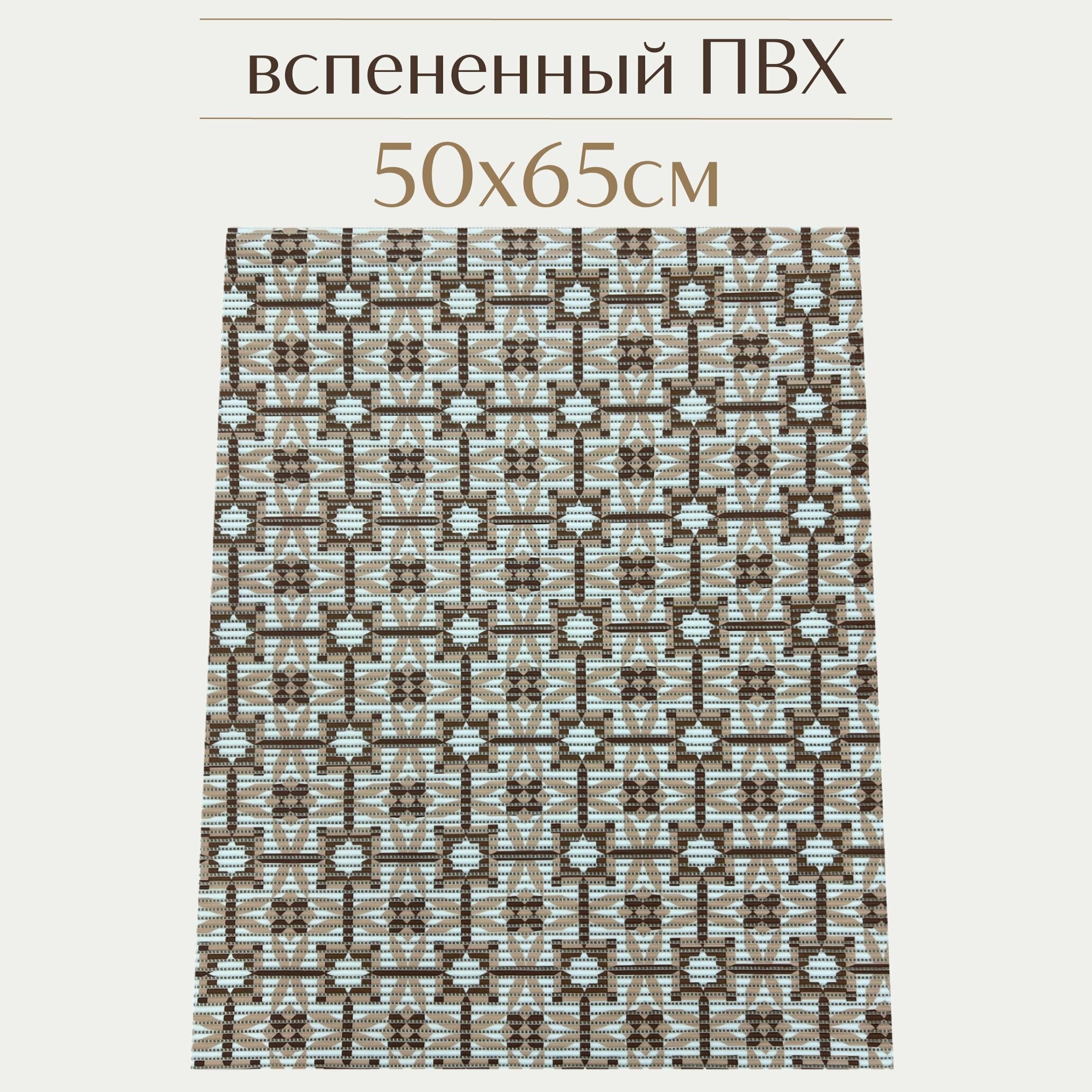 вспененный ПВХ

50х65см